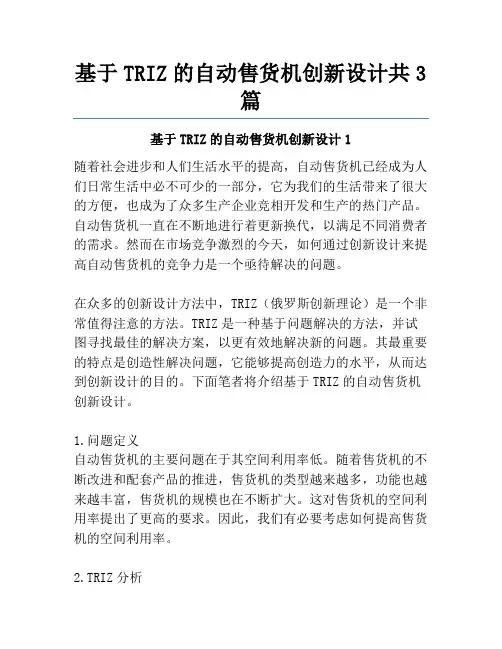 基于 TRIZ 的自动售货机创新设计共 3 篇

基于 TRIZ 的自动售货机创新设计 1

随着社会进步和人们生活水平的提高，自动售货机已经成为人们日常生活中必不可少的一部分，它为我们的生活带来了很大的方便，也成为了众多生产企业竞相开发和生产的热门产品。自动售货机一直在不断地进行着更新换代，以满足不同消费者的需求。然而在市场竞争激烈的今天，如何通过创新设计来提高自动售货机的竞争力是一个亟待解决的问题。

在众多的创新设计方法中，TRIZ（俄罗斯创新理论）是一个非常值得注意的方法。TRIZ 是一种基于问题解决的方法，并试图寻找最佳的解决方案，以更有效地解决新的问题。其最重要的特点是创造性解决问题，它能够提高创造力的水平，从而达到创新设计的目的。下面笔者将介绍基于 TRIZ 的自动售货机创新设计。

1.问题定义
自动售货机的主要问题在于其空间利用率低。随着售货机的不断改进和配套产品的推进，售货机的类型越来越多，功能也越来越丰富，售货机的规模也在不断扩大。这对售货机的空间利用率提出了更高的要求。因此，我们有必要考虑如何提高售货机的空间利用率。

2.TRIZ 分析